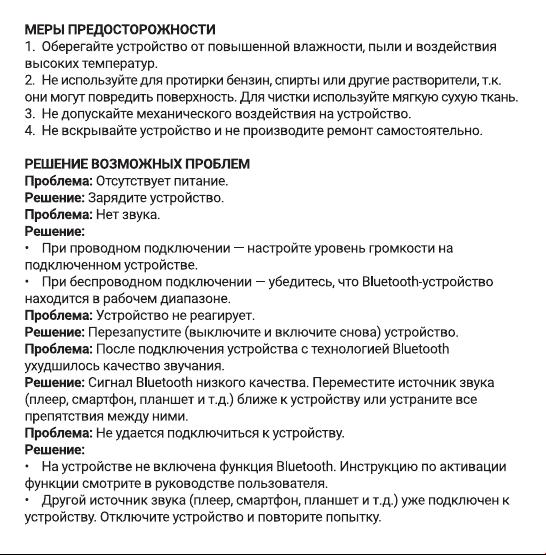 МЕРЫ ПРЕДОСТОРОЖНОСТИ
1. Оберегайте устройство от повышенной влажности, пыли и воздействия высоких температур.
2. Не используйте для протирки бензин, спирты или другие растворители, т.к. они могут повредить поверхность. Для чистки используйте мягкую сухую ткань.
3. Не допускайте механического воздействия на устройство.
4. Не вскрывайте устройство и не производите ремонт самостоятельно.

РЕШЕНИЕ ВОЗМОЖНЫХ ПРОБЛЕМ
Проблема: Отсутствует питание.
Решение: Зарядите устройство.
Проблема: Нет звука.
Решение:
• При проводном подключении — настройте уровень громкости на подключенном устройстве.
• При беспроводном подключении — убедитесь, что Bluetooth-устройство находится в рабочем диапазоне.
Проблема: Устройство не реагирует.
Решение: Перезапустите (выключите и включите снова) устройство.
Проблема: После подключения устройства с технологией Bluetooth ухудшилось качество звучания.
Решение: Сигнал Bluetooth низкого качества. Переместите источник звука (плеер, смартфон, планшет и т.д.) ближе к устройству или устраните все препятствия между ними.
Проблема: Не удается подключиться к устройству.
Решение:
• На устройстве не включена функция Bluetooth. Инструкцию по активации функции смотрите в руководстве пользователя.
• Другой источник звука (плеер, смартфон, планшет и т.д.) уже подключен к устройству. Отключите устройство и повторите попытку.